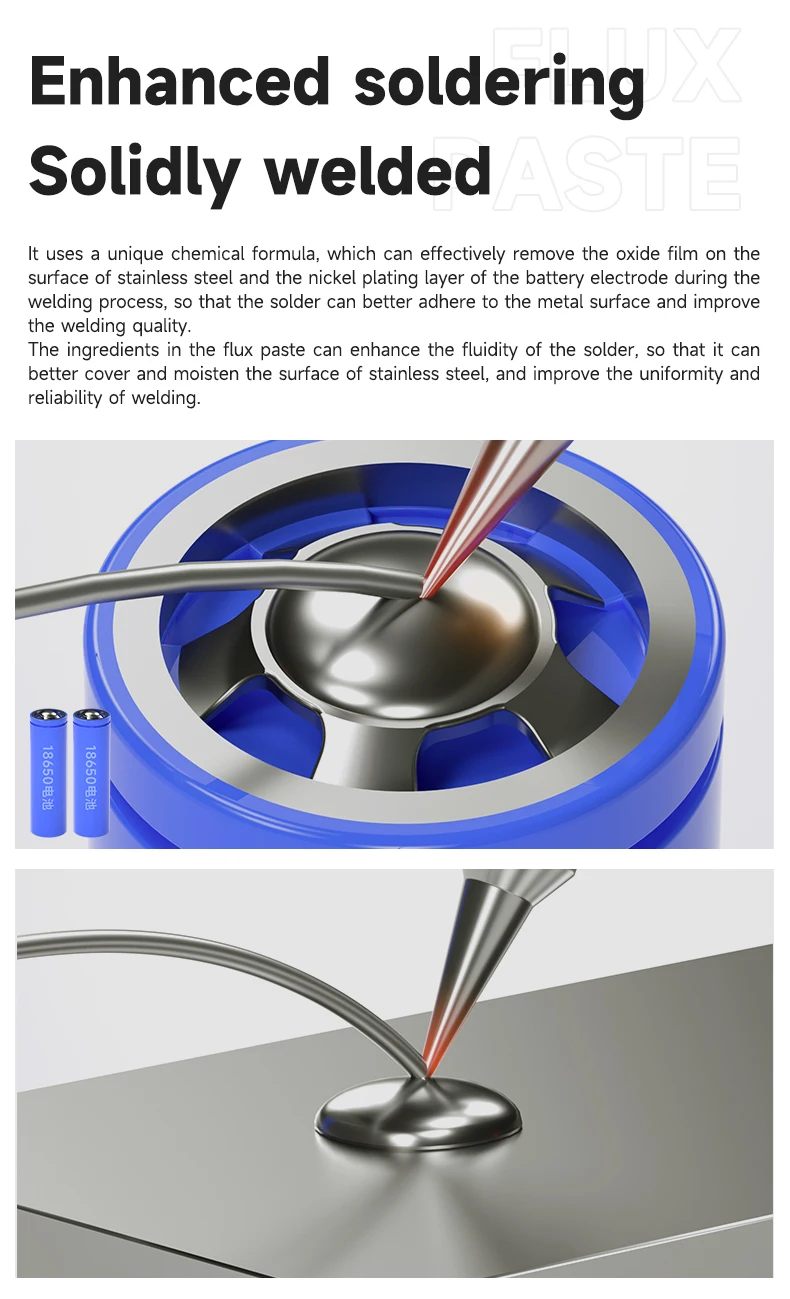 Enhanced soldering
Solidly welded

FLUX
PASTE

It uses a unique chemical formula, which can effectively remove the oxide film on the surface of stainless steel and the nickel plating layer of the battery electrode during the welding process, so that the solder can better adhere to the metal surface and improve the welding quality.
The ingredients in the flux paste can enhance the fluidity of the solder, so that it can better cover and moisten the surface of stainless steel, and improve the uniformity and reliability of welding.

18650电池
18650电池